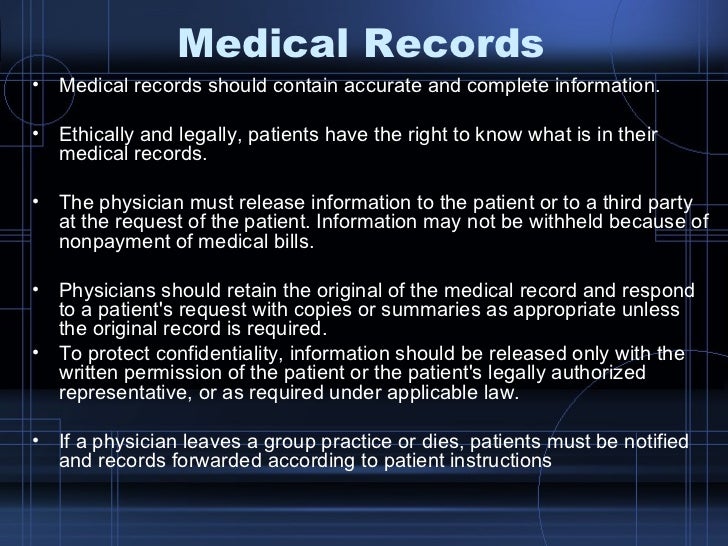 Medical Records

• Medical records should contain accurate and complete information.

• Ethically and legally, patients have the right to know what is in their medical records.

• The physician must release information to the patient or to a third party at the request of the patient. Information may not be withheld because of nonpayment of medical bills.

• Physicians should retain the original of the medical record and respond to a patient's request with copies or summaries as appropriate unless the original record is required.

• To protect confidentiality, information should be released only with the written permission of the patient or the patient's legally authorized representative, or as required under applicable law.

• If a physician leaves a group practice or dies, patients must be notified and records forwarded according to patient instructions